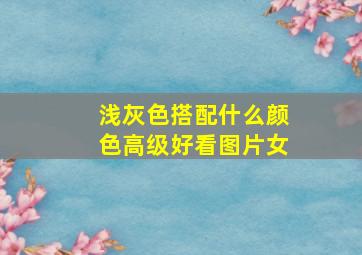 浅灰色搭配什么颜色高级好看图片女